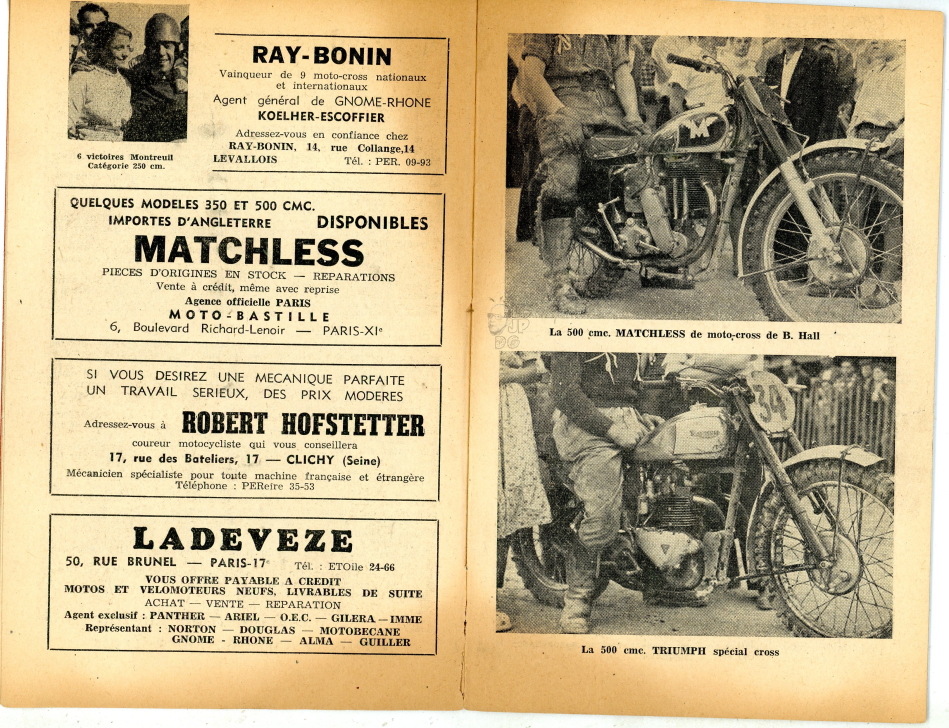 6 victoires Montreuil
Catégorie 250 cm.

RAY-BONIN
Vainqueur de 9 moto-cross nationaux et internationaux
Agent général de GNOME-RHONE
KOELHER-ESCOFFIER
Adressez-vous en confiance chez
RAY-BONIN, 14, rue Collange,14
LEVALLOIS Tél. : PER. 09-93

QUELQUES MODELES 350 ET 500 CMC.
IMPORTES D'ANGLETERRE DISPONIBLES
MATCHLESS
PIECES D'ORIGINES EN STOCK — REPARATIONS
Vente à crédit, même avec reprise
Agence officielle PARIS
MOTO-BASTILLE
6, Boulevard Richard-Lenoir — PARIS-XIe

SI VOUS DESIREZ UNE MECANIQUE PARFAITE UN TRAVAIL SERIEUX, DES PRIX MODERES
Adressez-vous à ROBERT HOFSTETTER
coureur motocycliste qui vous conseillera
17, rue des Bateliers, 17 — CLICHY (Seine)
Mécanicien spécialiste pour toute machine française et étrangère
Téléphone : PEReire 35-53

LADEVEZE
50, RUE BRUNEL — PARIS-17e Tél. : ETOile 24-66
VOUS OFFRE PAYABLE A CREDIT
MOTOS ET VELOMOTEURS NEUFS, LIVRABLES DE SUITE
ACHAT — VENTE — REPARATION
Agent exclusif : PANTHER — ARIEL — O.E.C. — GILERA — IMME
Représentant : NORTON — DOUGLAS — MOTOBECANE
GNOME - RHONE — ALMA — GUILLER

La 500 cmc. MATCHLESS de moto-cross de B. Hall

34

La 500 cmc. TRIUMPH spécial cross